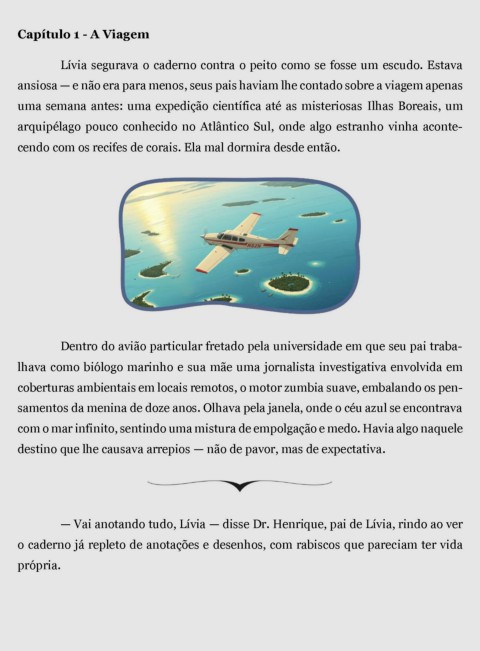 **Capítulo 1 - A Viagem**

Lívia segurava o caderno contra o peito como se fosse um escudo. Estava ansiosa — e não era para menos, seus pais haviam lhe contado sobre a viagem apenas uma semana antes: uma expedição científica até as misteriosas Ilhas Boreais, um arquipélago pouco conhecido no Atlântico Sul, onde algo estranho vinha acontecendo com os recifes de corais. Ela mal dormira desde então.

Dentro do avião particular fretado pela universidade em que seu pai trabalhava como biólogo marinho e sua mãe uma jornalista investigativa envolvida em coberturas ambientais em locais remotos, o motor zumbia suave, embalando os pensamentos da menina de doze anos. Olhava pela janela, onde o céu azul se encontrava com o mar infinito, sentindo uma mistura de empolgação e medo. Havia algo naquele destino que lhe causava arrepios — não de pavor, mas de expectativa.

— Vai anotando tudo, Lívia — disse Dr. Henrique, pai de Lívia, rindo ao ver o caderno já repleto de anotações e desenhos, com rabiscos que pareciam ter vida própria.